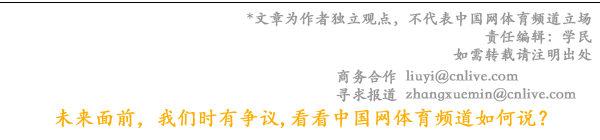 *文章为作者独立观点，不代表中国网体育频道立场
责任编辑：学民
如需转载请注明出处

商务合作 liuyi@cnlive.com
寻求报道 zhangxuemin@cnlive.com

未来面前，我们时有争议，看看中国网体育频道如何说？